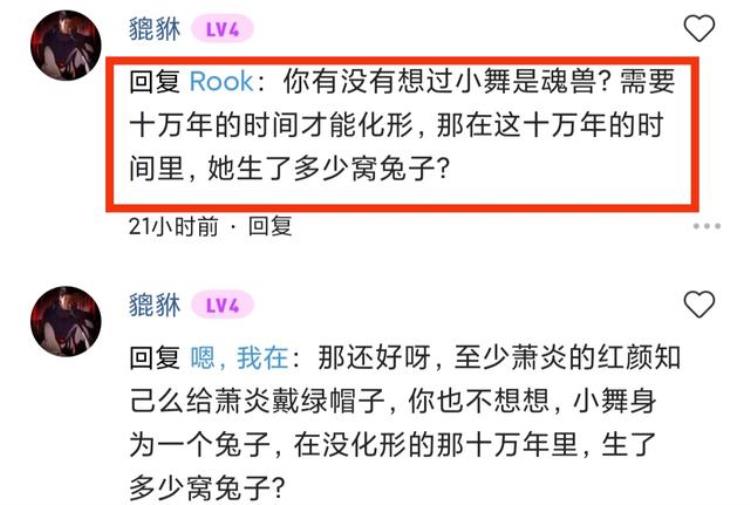 貔貅 LV4

回复 Rook：你有没有想过小舞是魂兽？需要十万年的时间才能化形，那在这十万年的时间里，她生了多少窝兔子？

21小时前 · 回复

貔貅 LV4

回复 嗯，我在：那还好呀，至少萧炎的红颜知己么给萧炎戴绿帽子，你也不想想，小舞身为一个兔子，在没化形的那十万年里，生了多少窝兔子？